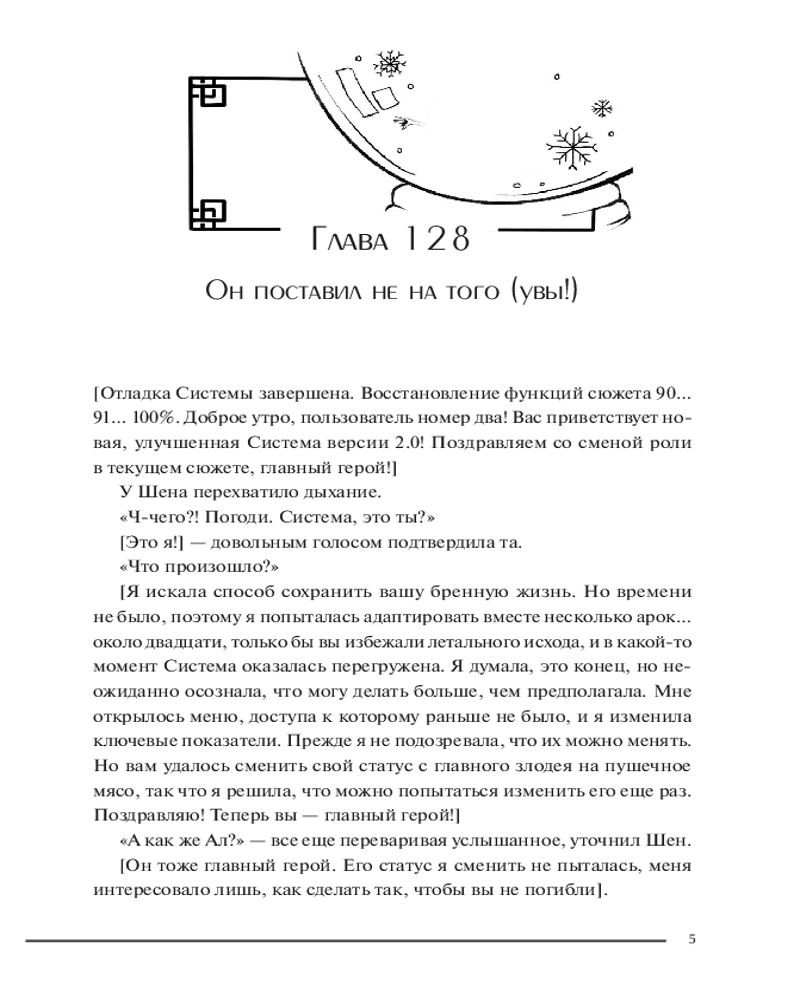 Глава 128

Он поставил не на того (увы!)

[Отладка Системы завершена. Восстановление функций сюжета 90... 91... 100%. Доброе утро, пользователь номер два! Вас приветствует новая, улучшенная Система версии 2.0! Поздравляем со сменой роли в текущем сюжете, главный герой!]

У Шена перехватило дыхание.

«Ч-чего?! Погоди. Система, это ты?»

[Это я!] — довольным голосом подтвердила та.

«Что произошло?»

[Я искала способ сохранить вашу бренную жизнь. Но времени не было, поэтому я попыталась адаптировать вместе несколько арок... около двадцати, только бы вы избежали летального исхода, и в какой-то момент Система оказалась перегружена. Я думала, это конец, но неожиданно осознала, что могу делать больше, чем предполагала. Мне открылось меню, доступа к которому раньше не было, и я изменила ключевые показатели. Прежде я не подозревала, что их можно менять. Но вам удалось сменить свой статус с главного злодея на пушечное мясо, так что я решила, что можно попытаться изменить его еще раз. Поздравляю! Теперь вы — главный герой!]

«А как же Ал?» — все еще переваривая услышанное, уточнил Шен.

[Он тоже главный герой. Его статус я сменить не пыталась, меня интересовало лишь, как сделать так, чтобы вы не погибли].

5